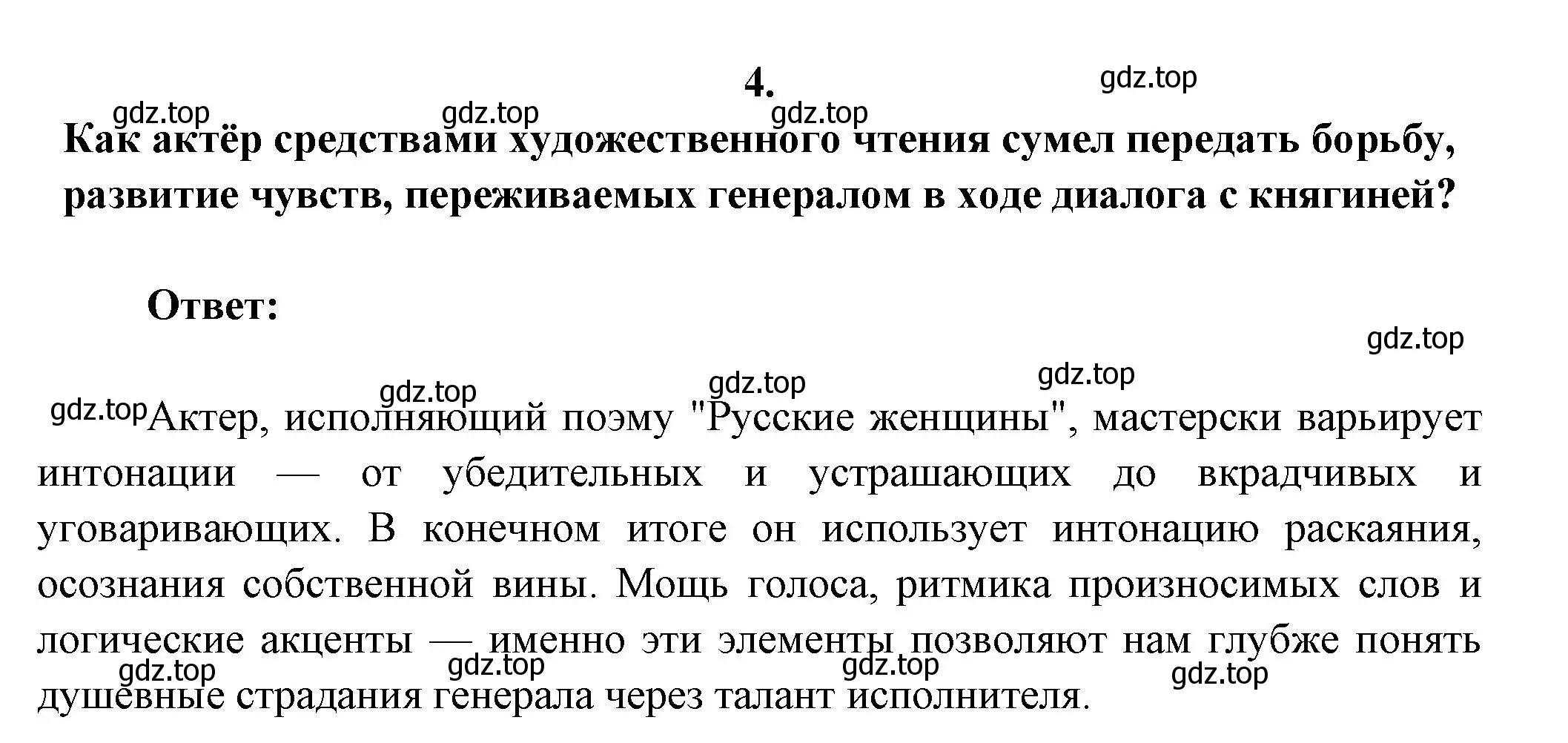 4.

gdz.top gdz.top gdz.top gdz.top

Как актёр средствами художественного чтения сумел передать борьбу, развитие чувств, переживаемых генералом в ходе диалога с княгиней?

Ответ:

gdz.top gdz.top gdz.top gdz.top gdz.top

Актер, исполняющий поэму "Русские женщины", мастерски варьирует интонации — от убедительных и устрашающих до вкрадчивых и уговаривающих. В конечном итоге он использует интонацию раскаяния, осознания собственной вины. Мощь голоса, ритмика произносимых слов и логические акценты — именно эти элементы позволяют нам глубже понять душевные страдания генерала через талант исполнителя.

gdz.top gdz.top gdz.top gdz.top